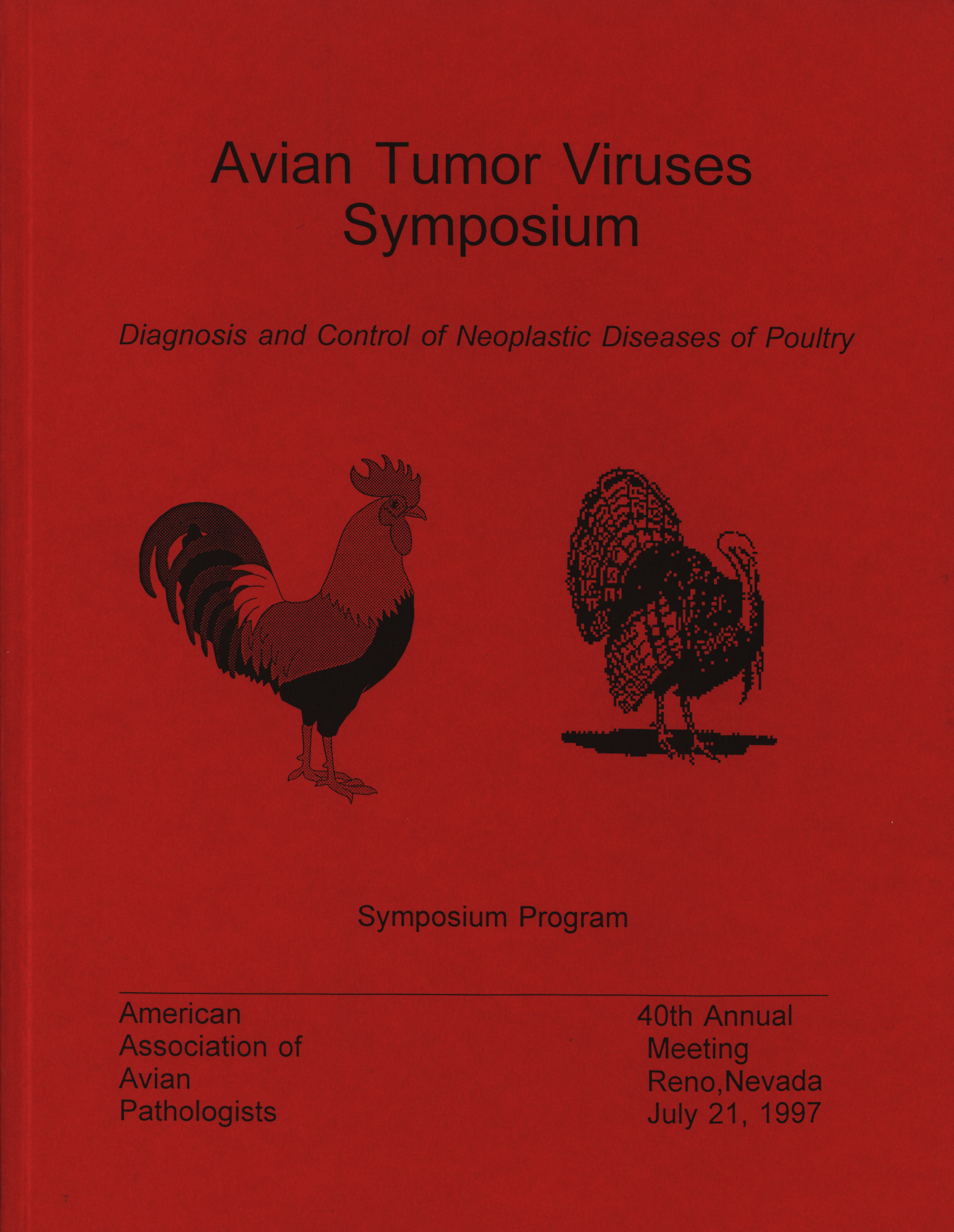 Avian Tumor Viruses
Symposium

Diagnosis and Control of Neoplastic Diseases of Poultry

Symposium Program

American
Association of
Avian
Pathologists

40th Annual
Meeting
Reno,Nevada
July 21, 1997